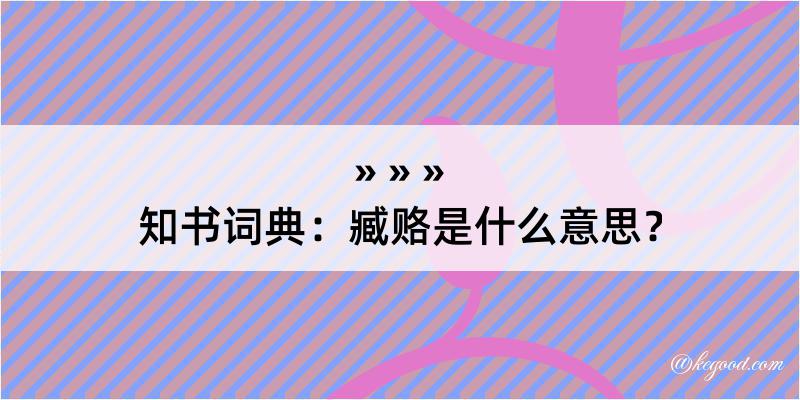 » » »
知书词典：臧赂是什么意思？

@kegood.com